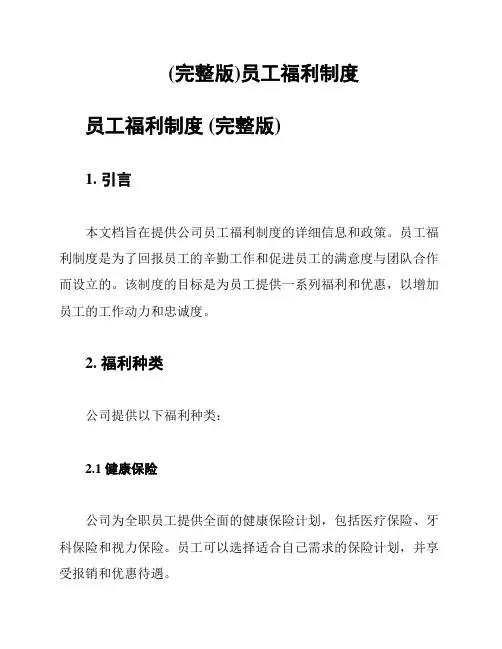 (完整版)员工福利制度

员工福利制度 (完整版)

1. 引言

本文档旨在提供公司员工福利制度的详细信息和政策。员工福利制度是为了回报员工的辛勤工作和促进员工的满意度与团队合作而设立的。该制度的目标是为员工提供一系列福利和优惠，以增加员工的工作动力和忠诚度。

2. 福利种类

公司提供以下福利种类：

2.1 健康保险

公司为全职员工提供全面的健康保险计划，包括医疗保险、牙科保险和视力保险。员工可以选择适合自己需求的保险计划，并享受报销和优惠待遇。